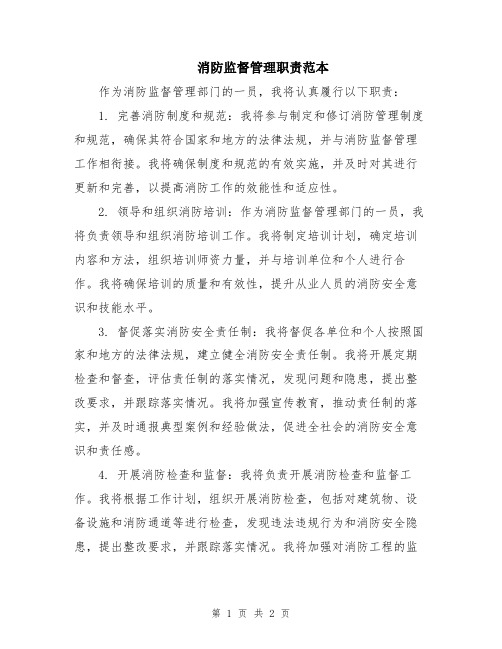 消防监督管理职责范本

作为消防监督管理部门的一员，我将认真履行以下职责：

1. 完善消防制度和规范：我将参与制定和修订消防管理制度和规范，确保其符合国家和地方的法律法规，并与消防监督管理工作相衔接。我将确保制度和规范的有效实施，并及时对其进行更新和完善，以提高消防工作的效能性和适应性。

2. 领导和组织消防培训：作为消防监督管理部门的一员，我将负责领导和组织消防培训工作。我将制定培训计划，确定培训内容和方法，组织培训师资力量，并与培训单位和个人进行合作。我将确保培训的质量和有效性，提升从业人员的消防安全意识和技能水平。

3. 督促落实消防安全责任制：我将督促各单位和个人按照国家和地方的法律法规，建立健全消防安全责任制。我将开展定期检查和督查，评估责任制的落实情况，发现问题和隐患，提出整改要求，并跟踪落实情况。我将加强宣传教育，推动责任制的落实，并及时通报典型案例和经验做法，促进全社会的消防安全意识和责任感。

4. 开展消防检查和监督：我将负责开展消防检查和监督工作。我将根据工作计划，组织开展消防检查，包括对建筑物、设备设施和消防通道等进行检查，发现违法违规行为和消防安全隐患，提出整改要求，并跟踪落实情况。我将加强对消防工程的监

第 1 页 共 2 页